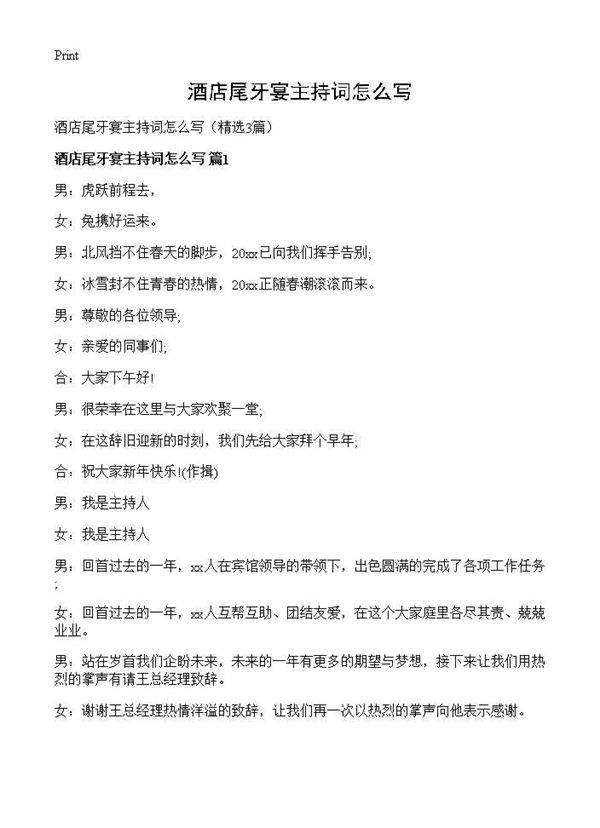 Print

酒店尾牙宴主持词怎么写

酒店尾牙宴主持词怎么写（精选3篇）

酒店尾牙宴主持词怎么写 篇1

男：虎跃前程去，

女：兔携好运来。

男：北风挡不住春天的脚步，20xx已向我们挥手告别;

女：冰雪封不住青春的热情，20xx正随春潮滚滚而来。

男：尊敬的各位领导;

女：亲爱的同事们;

合：大家下午好!

男：很荣幸在这里与大家欢聚一堂;

女：在这辞旧迎新的时刻，我们先给大家拜个早年;

合：祝大家新年快乐!(作揖)

男：我是主持人

女：我是主持人

男：回首过去的一年，xx人在宾馆领导的带领下，出色圆满的完成了各项工作任务;

女：回首过去的一年，xx人互帮互助、团结友爱，在这个大家庭里各尽其责、兢兢业业。

男：站在岁首我们企盼未来，未来的一年有更多的期望与梦想，接下来让我们用热烈的掌声有请王总经理致辞。

女：谢谢王总经理热情洋溢的致辞，让我们再一次以热烈的掌声向他表示感谢。